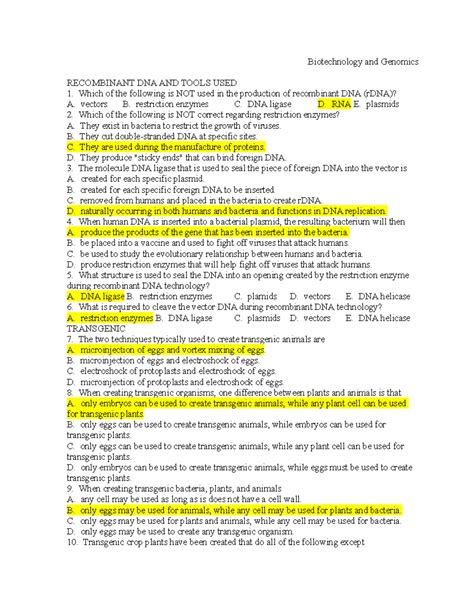 Biotechnology and Genomics

RECOMBINANT DNA AND TOOLS USED
1. Which of the following is NOT used in the production of recombinant DNA (rDNA)?
A. vectors B. restriction enzymes C. DNA ligase D. RNA E. plasmids
2. Which of the following is NOT correct regarding restriction enzymes?
A. They exist in bacteria to restrict the growth of viruses.
B. They cut double-stranded DNA at specific sites.
C. They are used during the manufacture of proteins.
D. They produce "sticky ends" that can bind foreign DNA.
3. The molecule DNA ligase that is used to seal the piece of foreign DNA into the vector is
A. created for each specific plasmid.
B. created for each specific foreign DNA to be inserted.
C. removed from humans and placed in the bacteria to create rDNA.
D. naturally occurring in both humans and bacteria and functions in DNA replication.
4. When human DNA is inserted into a bacterial plasmid, the resulting bacterium will then
A. produce the products of the gene that has been inserted into the bacteria.
B. be placed into a vaccine and used to fight off viruses that attack humans.
C. be used to study the evolutionary relationship between humans and bacteria.
D. produce restriction enzymes that will help fight off viruses that attack humans.
5. What structure is used to seal the DNA into an opening created by the restriction enzyme during recombinant DNA technology?
A. DNA ligase B. restriction enzymes C. plamids D. vectors E. DNA helicase
6. What is required to cleave the vector DNA during recombinant DNA technology?
A. restriction enzymes B. DNA ligase C. plasmids D. vectors E. DNA helicase
TRANSGENIC
7. The two techniques typically used to create transgenic animals are
A. microinjection of eggs and vortex mixing of eggs.
B. microinjection of eggs and electroshock of eggs.
C. electroshock of protoplasts and electroshock of eggs.
D. microinjection of protoplasts and electroshock of eggs.
8. When creating transgenic organisms, one difference between plants and animals is that
A. only embryos can be used to create transgenic animals, while any plant cell can be used for transgenic plants.
B. only eggs can be used to create transgenic animals, while embryos can be used for transgenic plants.
C. only eggs can be used to create transgenic animals, while any plant cell can be used for transgenic plants.
D. only embryos can be used to create transgenic animals, while eggs must be used to create transgenic plants.
9. When creating transgenic bacteria, plants, and animals
A. any cell may be used as long as is does not have a cell wall.
B. only eggs may be used for animals, while any cell may be used for plants and bacteria.
C. only eggs may be used for plants and animals, while any cell may be used for bacteria.
D. only eggs may be used to create any transgenic organism.
10. Transgenic crop plants have been created that do all of the following except